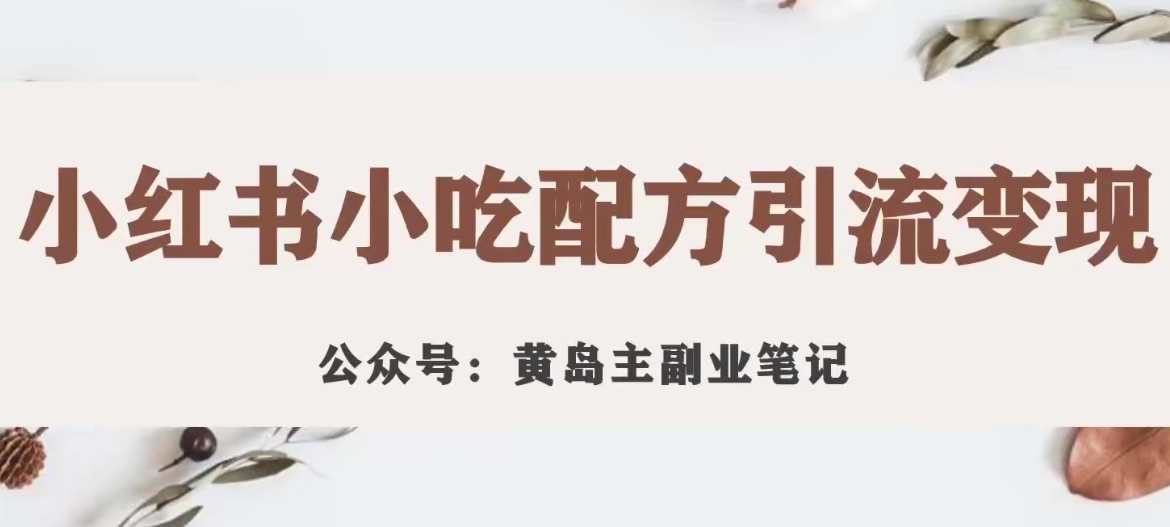 小红书小吃配方引流变现

公众号：黄岛主副业笔记